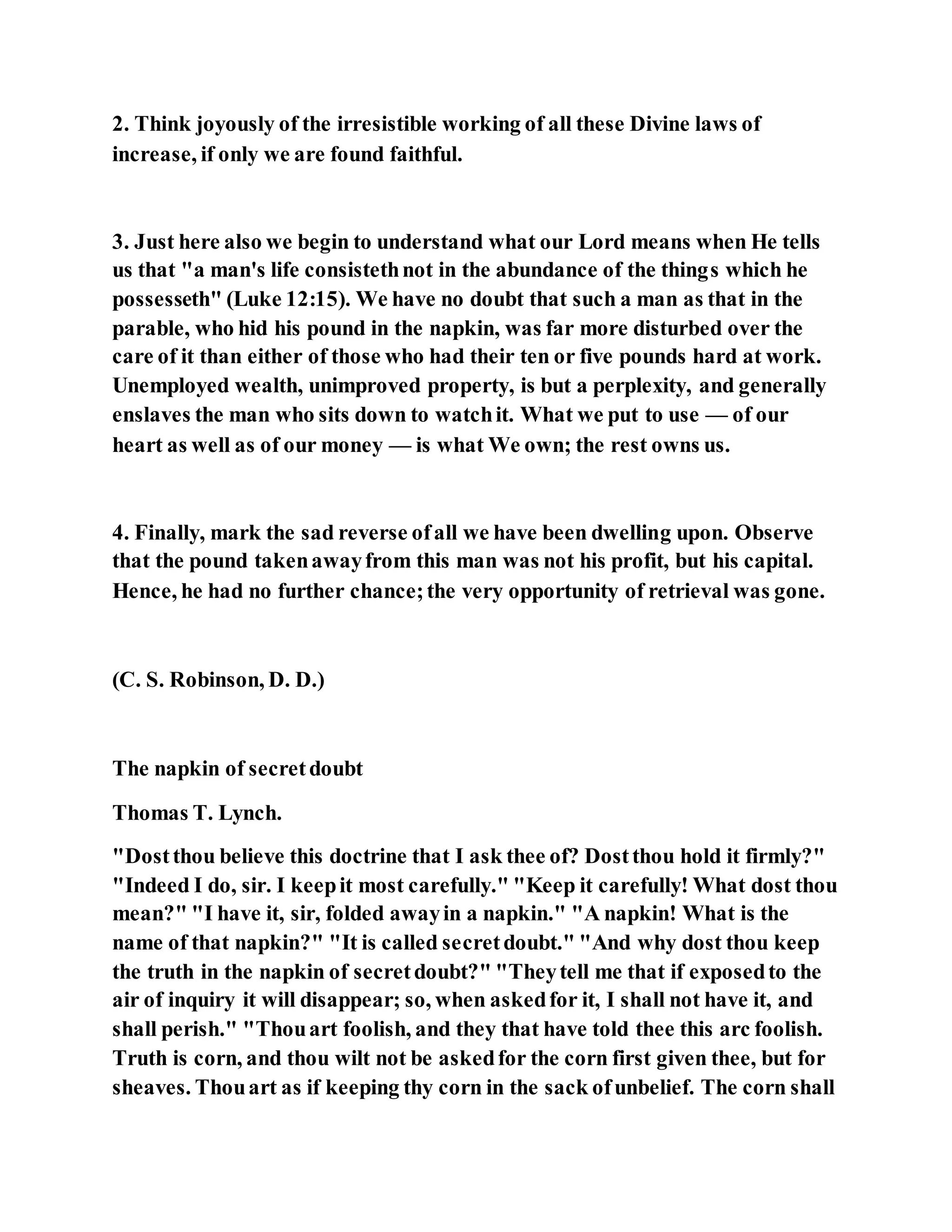 2. Think joyously of the irresistible working of all these Divine laws of increase, if only we are found faithful.

3. Just here also we begin to understand what our Lord means when He tells us that "a man's life consisteth not in the abundance of the things which he possesseth" (Luke 12:15). We have no doubt that such a man as that in the parable, who hid his pound in the napkin, was far more disturbed over the care of it than either of those who had their ten or five pounds hard at work. Unemployed wealth, unimproved property, is but a perplexity, and generally enslaves the man who sits down to watch it. What we put to use — of our heart as well as of our money — is what We own; the rest owns us.

4. Finally, mark the sad reverse of all we have been dwelling upon. Observe that the pound taken away from this man was not his profit, but his capital. Hence, he had no further chance; the very opportunity of retrieval was gone.

(C. S. Robinson, D. D.)

The napkin of secret doubt

Thomas T. Lynch.

"Dost thou believe this doctrine that I ask thee of? Dost thou hold it firmly?" "Indeed I do, sir. I keep it most carefully." "Keep it carefully! What dost thou mean?" "I have it, sir, folded away in a napkin." "A napkin! What is the name of that napkin?" "It is called secret doubt." "And why dost thou keep the truth in the napkin of secret doubt?" "They tell me that if exposed to the air of inquiry it will disappear; so, when asked for it, I shall not have it, and shall perish." "Thou art foolish, and they that have told thee this arc foolish. Truth is corn, and thou wilt not be asked for the corn first given thee, but for sheaves. Thou art as if keeping thy corn in the sack of unbelief. The corn shall